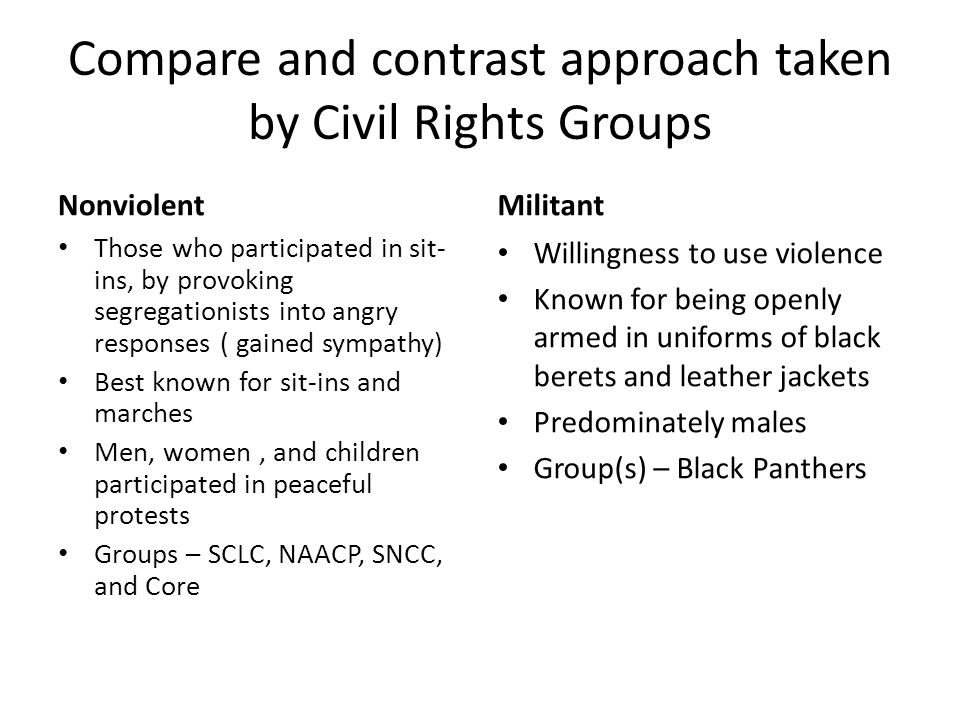 Compare and contrast approach taken by Civil Rights Groups

Nonviolent

• Those who participated in sit-ins, by provoking segregationists into angry responses ( gained sympathy)
• Best known for sit-ins and marches
• Men, women , and children participated in peaceful protests
• Groups – SCLC, NAACP, SNCC, and Core

Militant

• Willingness to use violence
• Known for being openly armed in uniforms of black berets and leather jackets
• Predominately males
• Group(s) – Black Panthers